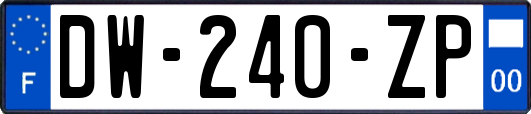 F
DW-240-ZP
00